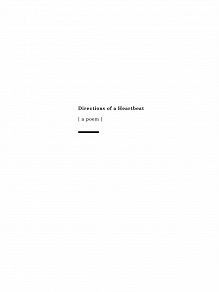 Directions of a Heartbeat

[ a poem ]